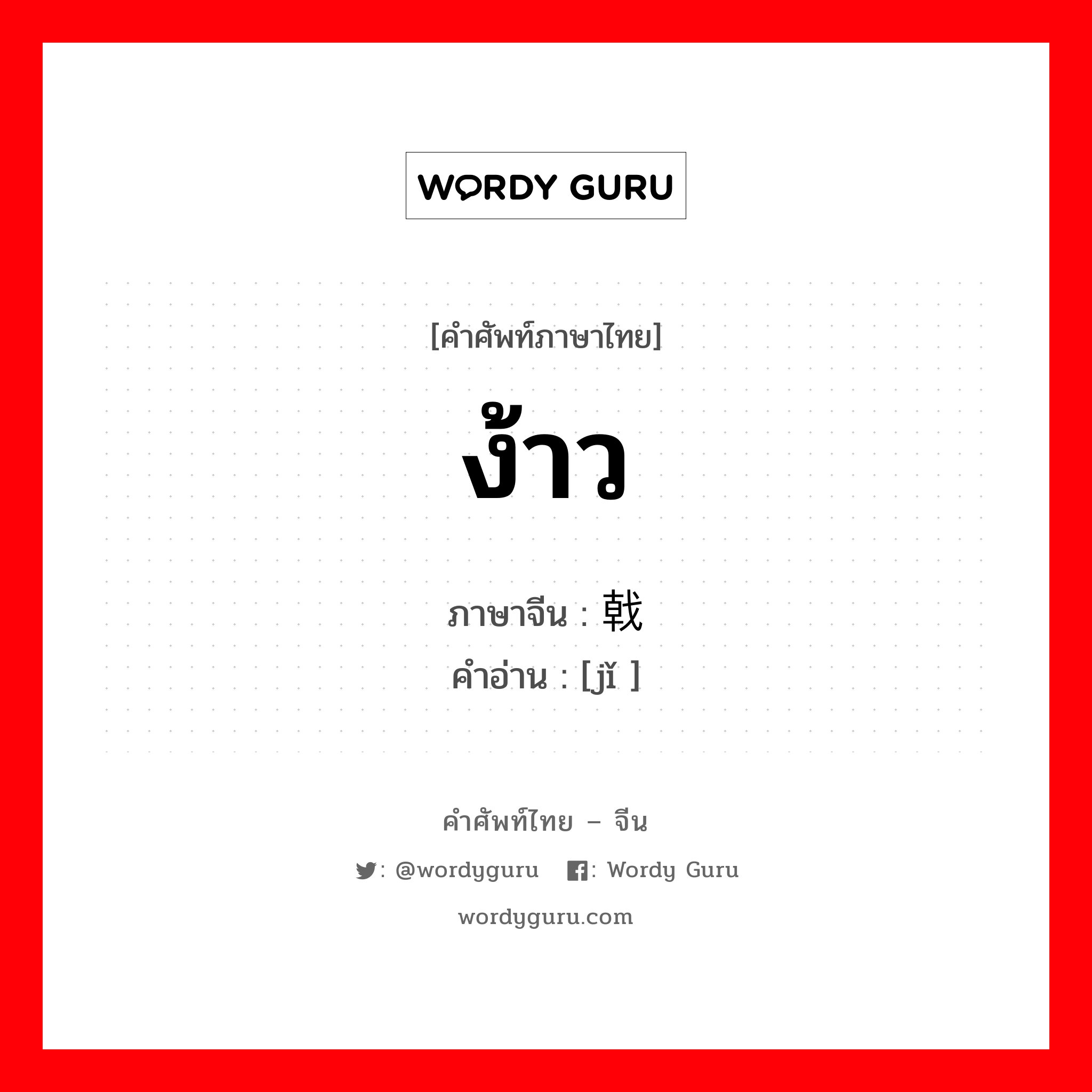 WORDY GURU

[คำศัพท์ภาษาไทย]

ง้าว

ภาษาจีน : 戟
คำอ่าน : [jǐ ]

คำศัพท์ไทย – จีน

: @wordyguru : Wordy Guru

wordyguru.com